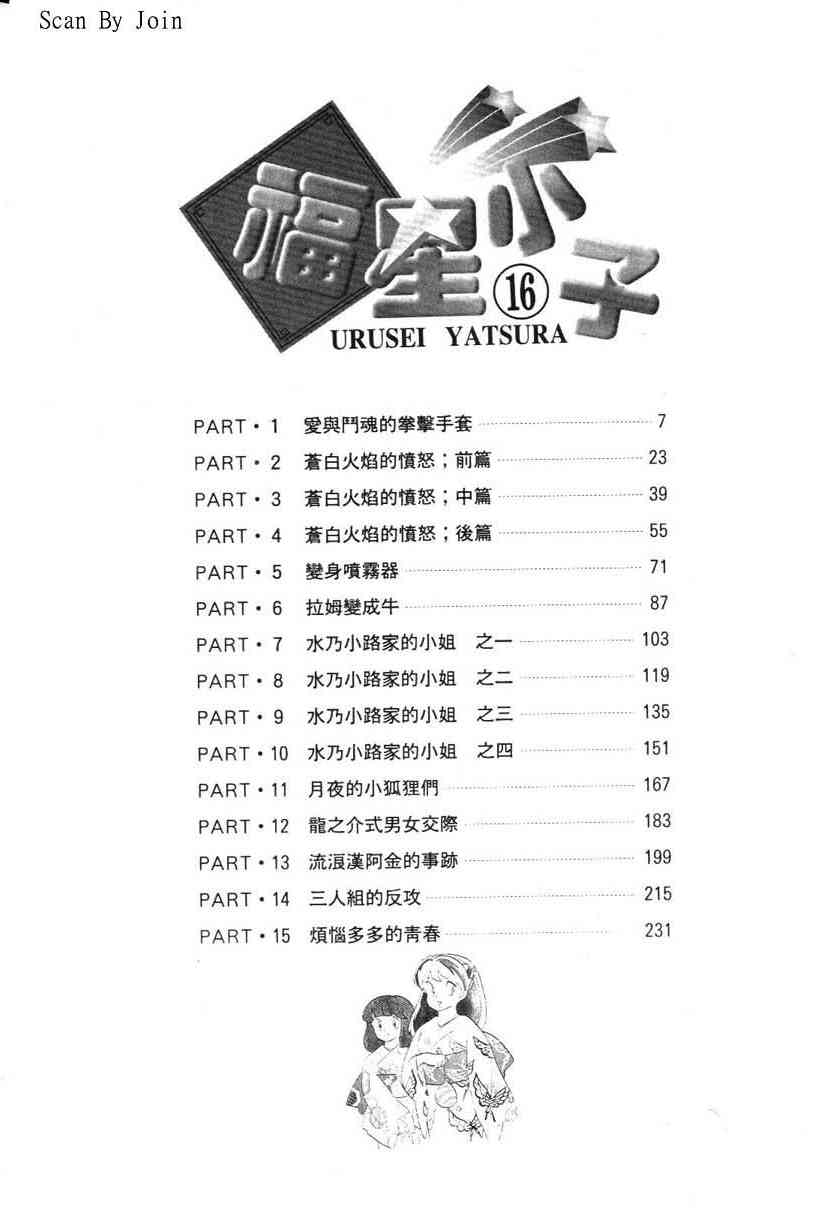 Scan By Join

福星小子 16
URUSEI YATSURA

PART・1 愛與鬥魂的拳擊手套 7
PART・2 蒼白火焰的憤怒；前篇 23
PART・3 蒼白火焰的憤怒；中篇 39
PART・4 蒼白火焰的憤怒；後篇 55
PART・5 變身噴霧器 71
PART・6 拉姆變成牛 87
PART・7 水乃小路家的小姐 之一 103
PART・8 水乃小路家的小姐 之二 119
PART・9 水乃小路家的小姐 之三 135
PART・10 水乃小路家的小姐 之四 151
PART・11 月夜的小狐狸們 167
PART・12 龍之介式男女交際 183
PART・13 流浪漢阿金的事跡 199
PART・14 三人組的反攻 215
PART・15 煩惱多多的青春 231